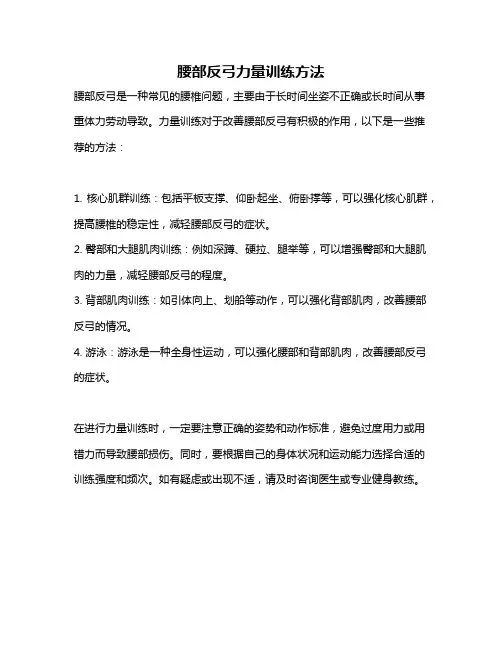 腰部反弓力量训练方法

腰部反弓是一种常见的腰椎问题，主要由于长时间坐姿不正确或长时间从事重体力劳动导致。力量训练对于改善腰部反弓有积极的作用，以下是一些推荐的方法：

1. 核心肌群训练：包括平板支撑、仰卧起坐、俯卧撑等，可以强化核心肌群，提高腰椎的稳定性，减轻腰部反弓的症状。
2. 臀部和大腿肌肉训练：例如深蹲、硬拉、腿举等，可以增强臀部和大腿肌肉的力量，减轻腰部反弓的程度。
3. 背部肌肉训练：如引体向上、划船等动作，可以强化背部肌肉，改善腰部反弓的情况。
4. 游泳：游泳是一种全身性运动，可以强化腰部和背部肌肉，改善腰部反弓的症状。

在进行力量训练时，一定要注意正确的姿势和动作标准，避免过度用力或用错力而导致腰部损伤。同时，要根据自己的身体状况和运动能力选择合适的训练强度和频次。如有疑虑或出现不适，请及时咨询医生或专业健身教练。